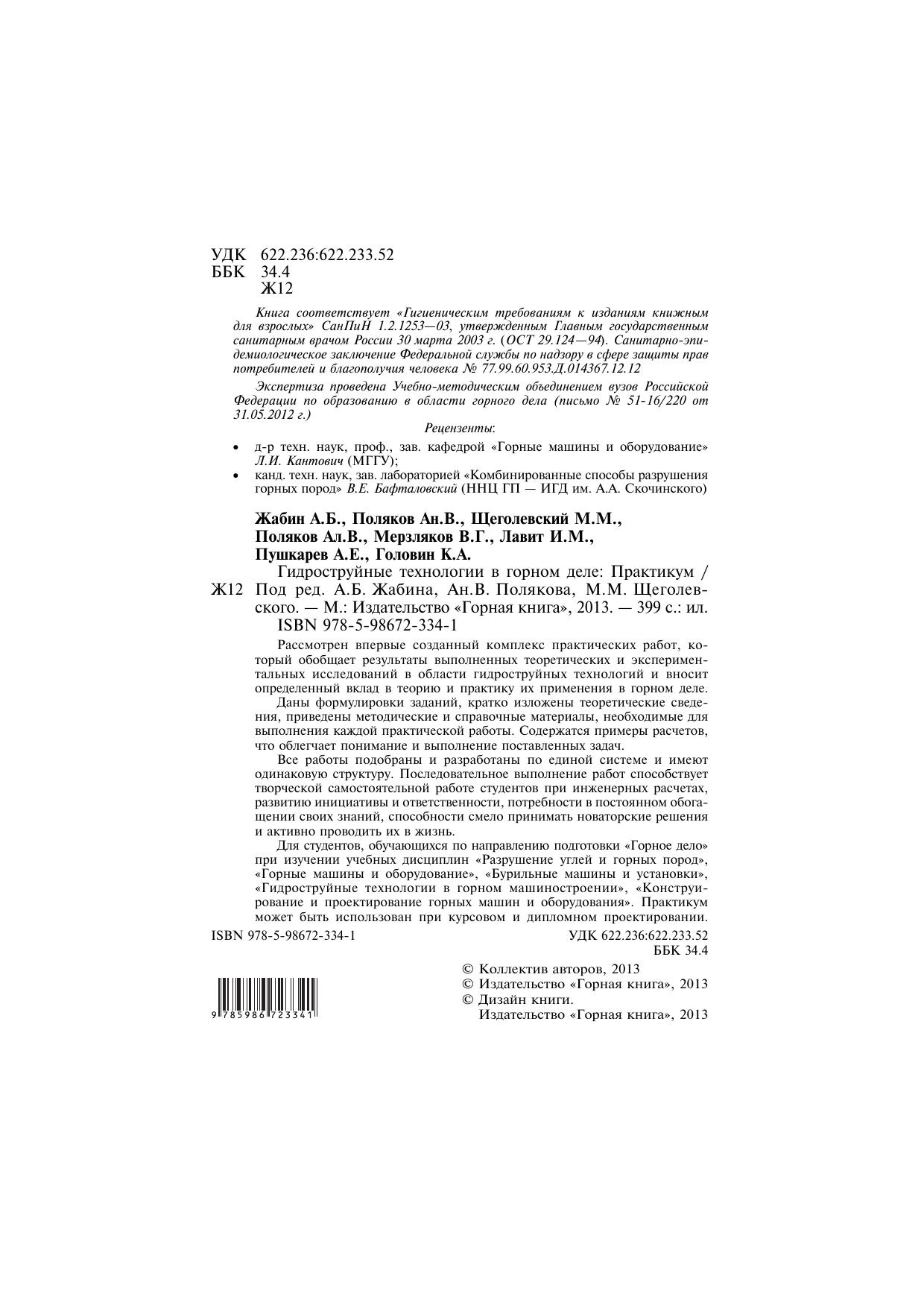 УДК 622.236:622.233.52
ББК 34.4
Ж12

Книга соответствует «Гигиеническим требованиям к изданиям книжным для взрослых» СанПиН 1.2.1253—03, утвержденным Главным государственным санитарным врачом России 30 марта 2003 г. (ОСТ 29.124—94). Санитарно-эпидемиологическое заключение Федеральной службы по надзору в сфере защиты прав потребителей и благополучия человека № 77.99.60.953.Д.014367.12.12

Экспертиза проведена Учебно-методическим объединением вузов Российской Федерации по образованию в области горного дела (письмо № 51-16/220 от 31.05.2012 г.)

Рецензенты:

• д-р техн. наук, проф., зав. кафедрой «Горные машины и оборудование» Л.И. Кантович (МГГУ);
• канд. техн. наук, зав. лабораторией «Комбинированные способы разрушения горных пород» В.Е. Бафталовский (ННЦ ГП — ИГД им. А.А. Скочинского)

Жабин А.Б., Поляков Ан.В., Щеголевский М.М., Поляков Ал.В., Мерзляков В.Г., Лавит И.М., Пушкарев А.Е., Головин К.А.

Ж12 Гидроструйные технологии в горном деле: Практикум / Под ред. А.Б. Жабина, Ан.В. Полякова, М.М. Щеголевского. — М.: Издательство «Горная книга», 2013. — 399 с.: ил.
ISBN 978-5-98672-334-1

Рассмотрен впервые созданный комплекс практических работ, который обобщает результаты выполненных теоретических и экспериментальных исследований в области гидроструйных технологий и вносит определенный вклад в теорию и практику их применения в горном деле.

Даны формулировки заданий, кратко изложены теоретические сведения, приведены методические и справочные материалы, необходимые для выполнения каждой практической работы. Содержатся примеры расчетов, что облегчает понимание и выполнение поставленных задач.

Все работы подобраны и разработаны по единой системе и имеют одинаковую структуру. Последовательное выполнение работ способствует творческой самостоятельной работе студентов при инженерных расчетах, развитию инициативы и ответственности, потребности в постоянном обогащении своих знаний, способности смело принимать новаторские решения и активно проводить их в жизнь.

Для студентов, обучающихся по направлению подготовки «Горное дело» при изучении учебных дисциплин «Разрушение углей и горных пород», «Горные машины и оборудование», «Бурильные машины и установки», «Гидроструйные технологии в горном машиностроении», «Конструирование и проектирование горных машин и оборудования». Практикум может быть использован при курсовом и дипломном проектировании.

ISBN 978-5-98672-334-1

УДК 622.236:622.233.52
ББК 34.4

9 785986 723341

© Коллектив авторов, 2013
© Издательство «Горная книга», 2013
© Дизайн книги.
Издательство «Горная книга», 2013